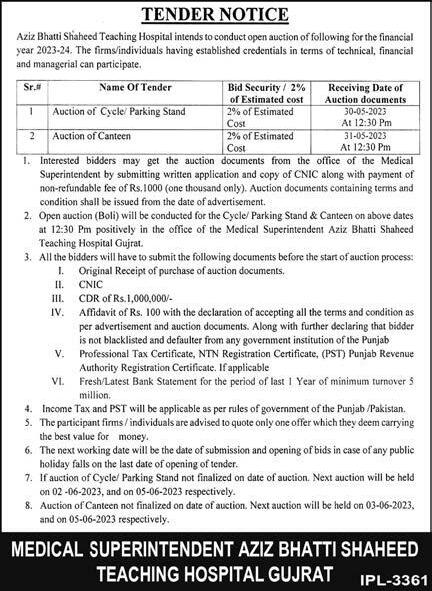 TENDER NOTICE

Aziz Bhatti Shaheed Teaching Hospital intends to conduct open auction of following for the financial year 2023-24. The firms/individuals having established credentials in terms of technical, financial and managerial can participate.

| Sr.# | Name Of Tender | Bid Security / 2% of Estimated cost | Receiving Date of Auction documents |
|---|---|---|---|
| 1 | Auction of Cycle/ Parking Stand | 2% of Estimated Cost | 30-05-2023 At 12:30 Pm |
| 2 | Auction of Canteen | 2% of Estimated Cost | 31-05-2023 At 12:30 Pm |

1. Interested bidders may get the auction documents from the office of the Medical Superintendent by submitting written application and copy of CNIC along with payment of non-refundable fee of Rs.1000 (one thousand only). Auction documents containing terms and condition shall be issued from the date of advertisement.
2. Open auction (Boli) will be conducted for the Cycle/ Parking Stand & Canteen on above dates at 12:30 Pm positively in the office of the Medical Superintendent Aziz Bhatti Shaheed Teaching Hospital Gujrat.
3. All the bidders will have to submit the following documents before the start of auction process:
I. Original Receipt of purchase of auction documents.
II. CNIC
III. CDR of Rs.1,000,000/-
IV. Affidavit of Rs. 100 with the declaration of accepting all the terms and condition as per advertisement and auction documents. Along with further declaring that bidder is not blacklisted and defaulter from any government institution of the Punjab
V. Professional Tax Certificate, NTN Registration Certificate, (PST) Punjab Revenue Authority Registration Certificate. If applicable
VI. Fresh/Latest Bank Statement for the period of last 1 Year of minimum turnover 5 million.
4. Income Tax and PST will be applicable as per rules of government of the Punjab /Pakistan.
5. The participant firms / individuals are advised to quote only one offer which they deem carrying the best value for money.
6. The next working date will be the date of submission and opening of bids in case of any public holiday falls on the last date of opening of tender.
7. If auction of Cycle/ Parking Stand not finalized on date of auction. Next auction will be held on 02 -06-2023, and on 05-06-2023 respectively.
8. Auction of Canteen not finalized on date of auction. Next auction will be held on 03-06-2023, and on 05-06-2023 respectively.

MEDICAL SUPERINTENDENT AZIZ BHATTI SHAHEED TEACHING HOSPITAL GUJRAT

IPL-3361